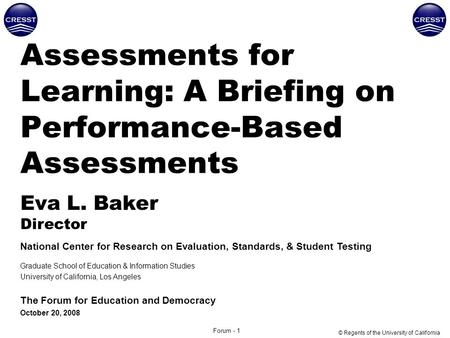 CRESST

CRESST

Assessments for Learning: A Briefing on Performance-Based Assessments

Eva L. Baker
Director

National Center for Research on Evaluation, Standards, & Student Testing

Graduate School of Education & Information Studies
University of California, Los Angeles

The Forum for Education and Democracy
October 20, 2008

Forum - 1

© Regents of the University of California